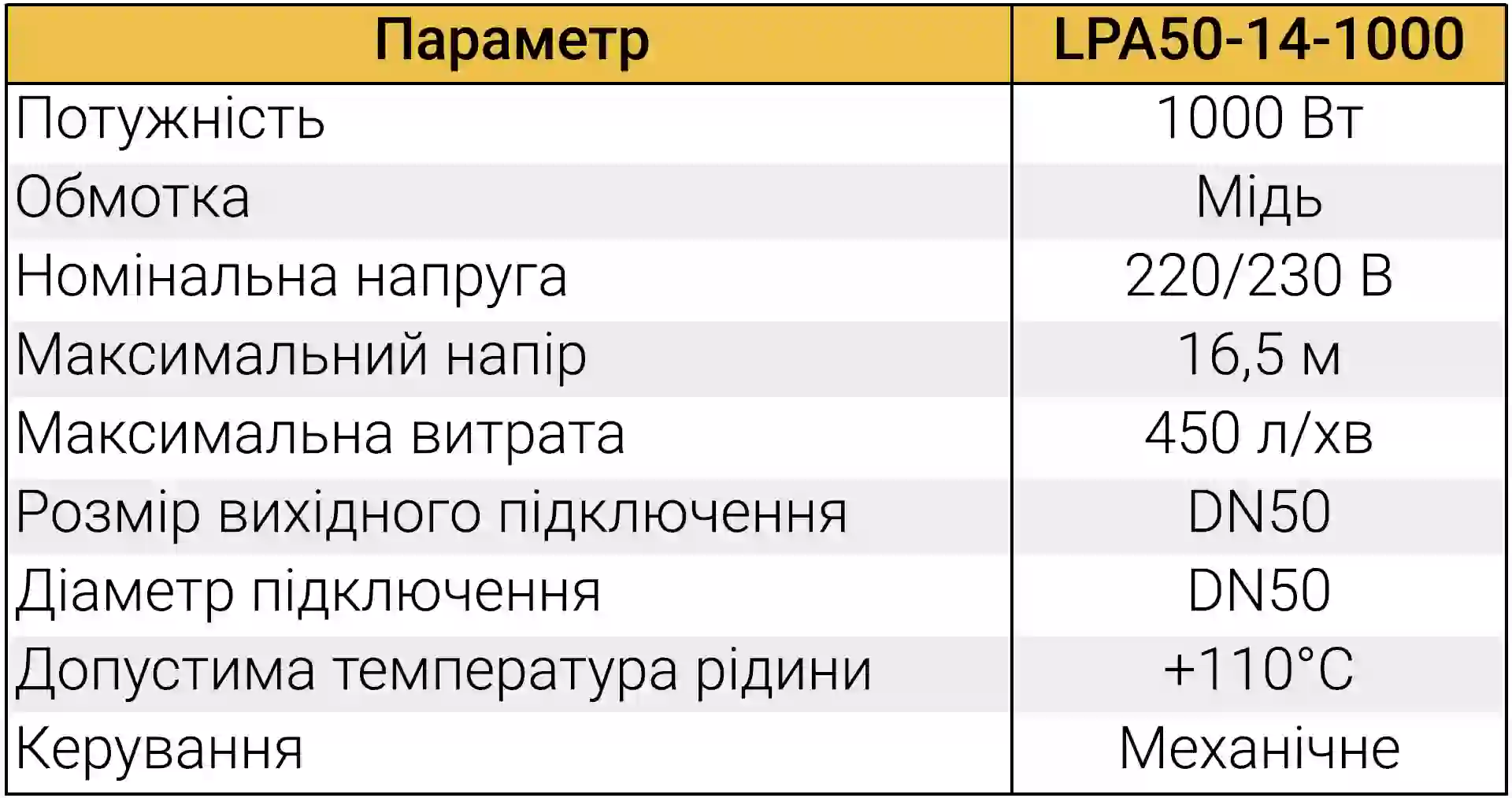 | Параметр | LPA50-14-1000 |
|---|---|
| Потужність | 1000 Вт |
| Обмотка | Мідь |
| Номінальна напруга | 220/230 В |
| Максимальний напір | 16,5 м |
| Максимальна витрата | 450 л/хв |
| Розмір вихідного підключення | DN50 |
| Діаметр підключення | DN50 |
| Допустима температура рідини | +110°C |
| Керування | Механічне |